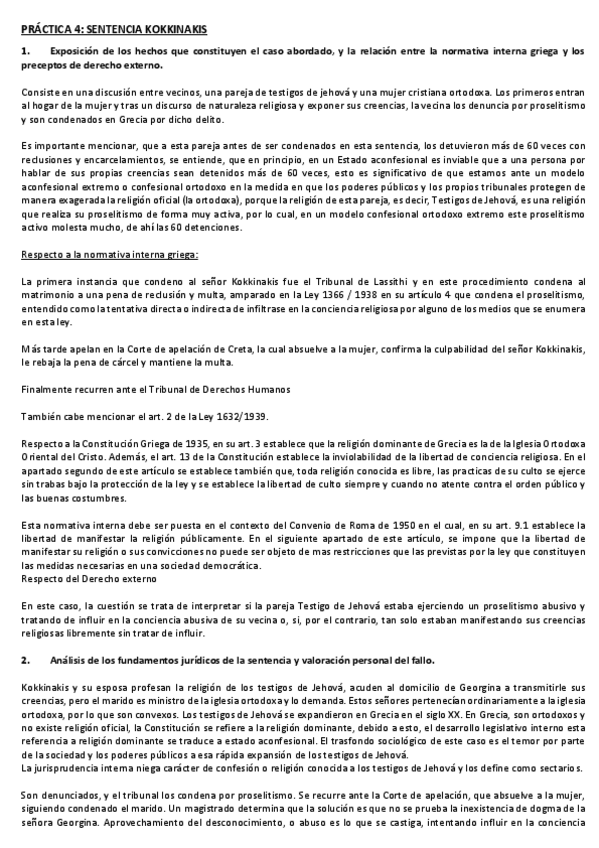 PRÁCTICA 4: SENTENCIA KOKKINAKIS

1. Exposición de los hechos que constituyen el caso abordado, y la relación entre la normativa interna griega y los preceptos de derecho externo.

Consiste en una discusión entre vecinos, una pareja de testigos de jehová y una mujer cristiana ortodoxa. Los primeros entran al hogar de la mujer y tras un discurso de naturaleza religiosa y exponer sus creencias, la vecina los denuncia por proselitismo y son condenados en Grecia por dicho delito.

Es importante mencionar, que a esta pareja antes de ser condenados en esta sentencia, los detuvieron más de 60 veces con reclusiones y encarcelamientos, se entiende, que en principio, en un Estado aconfesional es inviable que a una persona por hablar de sus propias creencias sean detenidos más de 60 veces, esto es significativo de que estamos ante un modelo aconfesional extremo o confesional ortodoxo en la medida en que los poderes públicos y los propios tribunales protegen de manera exagerada la religión oficial (la ortodoxa), porque la religión de esta pareja, es decir, Testigos de Jehová, es una religión que realiza su proselitismo de forma muy activa, por lo cual, en un modelo confesional ortodoxo extremo este proselitismo activo molesta mucho, de ahí las 60 detenciones.

Respecto a la normativa interna griega:

La primera instancia que condeno al señor Kokkinakis fue el Tribunal de Lassithi y en este procedimiento condena al matrimonio a una pena de reclusión y multa, amparado en la Ley 1366 / 1938 en su artículo 4 que condena el proselitismo, entendido como la tentativa directa o indirecta de infiltrase en la conciencia religiosa por alguno de los medios que se enumera en esta ley.

Más tarde apelan en la Corte de apelación de Creta, la cual absuelve a la mujer, confirma la culpabilidad del señor Kokkinakis, le rebaja la pena de cárcel y mantiene la multa.

Finalmente recurren ante el Tribunal de Derechos Humanos

También cabe mencionar el art. 2 de la Ley 1632/1939.

Respecto a la Constitución Griega de 1935, en su art. 3 establece que la religión dominante de Grecia es la de la Iglesia Ortodoxa Oriental del Cristo. Además, el art. 13 de la Constitución establece la inviolabilidad de la libertad de conciencia religiosa. En el apartado segundo de este artículo se establece también que, toda religión conocida es libre, las practicas de su culto se ejerce sin trabas bajo la protección de la ley y se establece la libertad de culto siempre y cuando no atente contra el orden público y las buenas costumbres.

Esta normativa interna debe ser puesta en el contexto del Convenio de Roma de 1950 en el cual, en su art. 9.1 establece la libertad de manifestar la religión públicamente. En el siguiente apartado de este artículo, se impone que la libertad de manifestar su religión o sus convicciones no puede ser objeto de mas restricciones que las previstas por la ley que constituyen las medidas necesarias en una sociedad democrática.
Respecto del Derecho externo

En este caso, la cuestión se trata de interpretar si la pareja Testigo de Jehová estaba ejerciendo un proselitismo abusivo y tratando de influir en la conciencia abusiva de su vecina o, si, por el contrario, tan solo estaban manifestando sus creencias religiosas libremente sin tratar de influir.

2. Análisis de los fundamentos jurídicos de la sentencia y valoración personal del fallo.

Kokkinakis y su esposa profesan la religión de los testigos de Jehová, acuden al domicilio de Georgina a transmitirle sus creencias, pero el marido es ministro de la iglesia ortodoxa y lo demanda. Estos señores pertenecían ordinariamente a la iglesia ortodoxa, por lo que son convexos. Los testigos de Jehová se expandieron en Grecia en el siglo XX. En Grecia, son ortodoxos y no existe religión oficial, la Constitución se refiere a la religión dominante, debido a esto, el desarrollo legislativo interno esta referencia a religión dominante se traduce a estado aconfesional. El trasfondo sociológico de este caso es el temor por parte de la sociedad y los poderes públicos a esa rápida expansión de los testigos de Jehová.
La jurisprudencia interna niega carácter de confesión o religión conocida a los testigos de Jehová y los define como sectarios.

Son denunciados, y el tribunal los condena por proselitismo. Se recurre ante la Corte de apelación, que absuelve a la mujer, siguiendo condenado el marido. Un magistrado determina que la solución es que no se prueba la inexistencia de dogma de la señora Georgina. Aprovechamiento del desconocimiento, o abuso es lo que se castiga, intentando influir en la conciencia